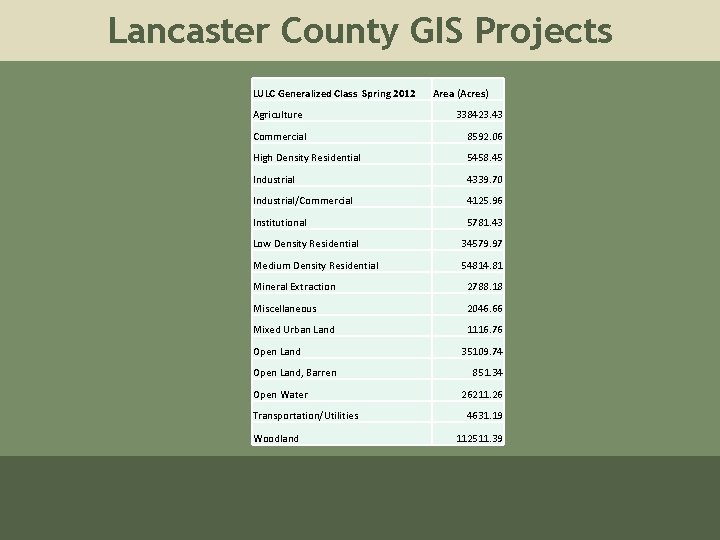 Lancaster County GIS Projects

| LULC Generalized Class Spring 2012 | Area (Acres) |
|---|---|
| Agriculture | 338423.43 |
| Commercial | 8592.06 |
| High Density Residential | 5458.45 |
| Industrial | 4339.70 |
| Industrial/Commercial | 4125.96 |
| Institutional | 5781.43 |
| Low Density Residential | 34579.97 |
| Medium Density Residential | 54814.81 |
| Mineral Extraction | 2788.18 |
| Miscellaneous | 2046.66 |
| Mixed Urban Land | 1116.76 |
| Open Land | 35109.74 |
| Open Land, Barren | 851.34 |
| Open Water | 26211.26 |
| Transportation/Utilities | 4631.19 |
| Woodland | 112511.39 |